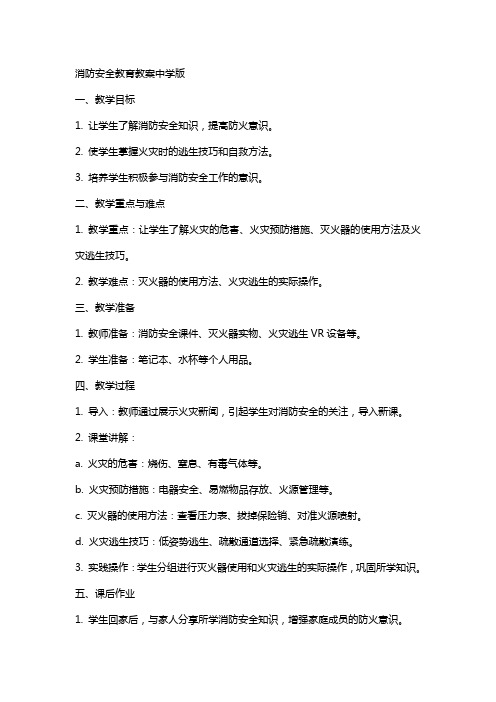 消防安全教育教案中学版

一、教学目标

1. 让学生了解消防安全知识，提高防火意识。

2. 使学生掌握火灾时的逃生技巧和自救方法。

3. 培养学生积极参与消防安全工作的意识。

二、教学重点与难点

1. 教学重点：让学生了解火灾的危害、火灾预防措施、灭火器的使用方法及火灾逃生技巧。

2. 教学难点：灭火器的使用方法、火灾逃生的实际操作。

三、教学准备

1. 教师准备：消防安全课件、灭火器实物、火灾逃生 VR 设备等。

2. 学生准备：笔记本、水杯等个人用品。

四、教学过程

1. 导入：教师通过展示火灾新闻，引起学生对消防安全的关注，导入新课。

2. 课堂讲解：

a. 火灾的危害：烧伤、窒息、有毒气体等。

b. 火灾预防措施：电器安全、易燃物品存放、火源管理等。

c. 灭火器的使用方法：查看压力表、拔掉保险销、对准火源喷射。

d. 火灾逃生技巧：低姿势逃生、疏散通道选择、紧急疏散演练。

3. 实践操作：学生分组进行灭火器使用和火灾逃生的实际操作，巩固所学知识。

五、课后作业

1. 学生回家后，与家人分享所学消防安全知识，增强家庭成员的防火意识。